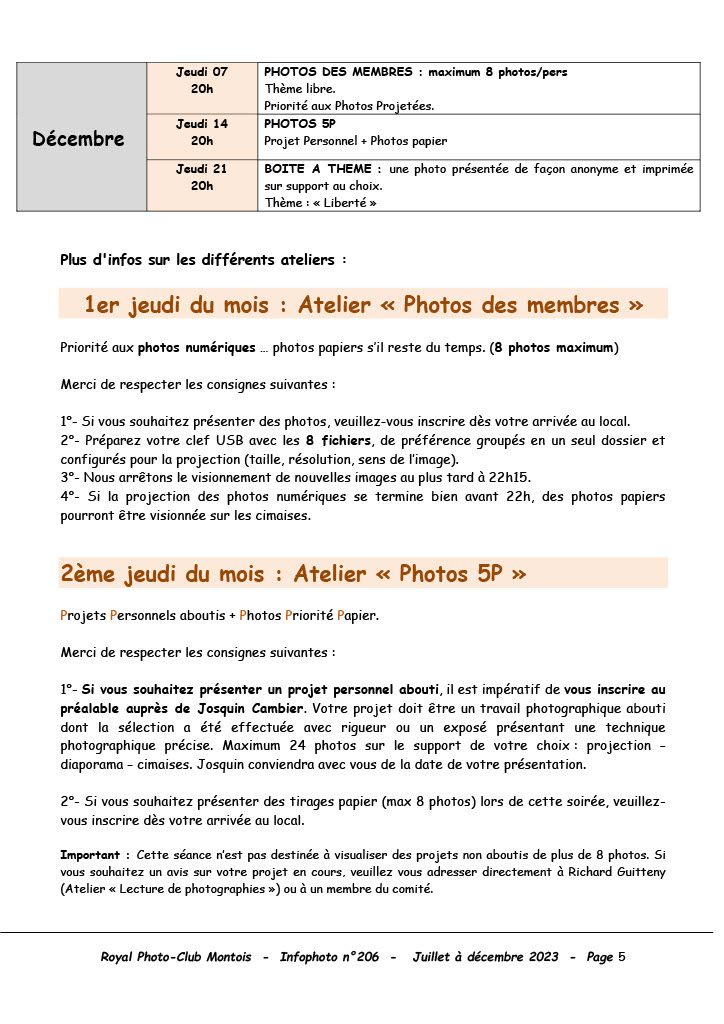 | Décembre | Jeudi 07 20h | PHOTOS DES MEMBRES : maximum 8 photos/pers Thème libre. Priorité aux Photos Projetées. |
|---|---|---|
| | Jeudi 14 20h | PHOTOS 5P Projet Personnel + Photos papier |
| | Jeudi 21 20h | BOITE A THEME : une photo présentée de façon anonyme et imprimée sur support au choix. Thème : « Liberté » |

Plus d'infos sur les différents ateliers :

1er jeudi du mois : Atelier « Photos des membres »

Priorité aux photos numériques … photos papiers s'il reste du temps. (8 photos maximum)

Merci de respecter les consignes suivantes :

1°- Si vous souhaitez présenter des photos, veuillez-vous inscrire dès votre arrivée au local.
2°- Préparez votre clef USB avec les 8 fichiers, de préférence groupés en un seul dossier et configurés pour la projection (taille, résolution, sens de l'image).
3°- Nous arrêtons le visionnement de nouvelles images au plus tard à 22h15.
4°- Si la projection des photos numériques se termine bien avant 22h, des photos papiers pourront être visionnée sur les cimaises.

2ème jeudi du mois : Atelier « Photos 5P »

Projets Personnels aboutis + Photos Priorité Papier.

Merci de respecter les consignes suivantes :

1°- Si vous souhaitez présenter un projet personnel abouti, il est impératif de vous inscrire au préalable auprès de Josquin Cambier. Votre projet doit être un travail photographique abouti dont la sélection a été effectuée avec rigueur ou un exposé présentant une technique photographique précise. Maximum 24 photos sur le support de votre choix : projection – diaporama – cimaises. Josquin conviendra avec vous de la date de votre présentation.

2°- Si vous souhaitez présenter des tirages papier (max 8 photos) lors de cette soirée, veuillez-vous inscrire dès votre arrivée au local.

Important : Cette séance n'est pas destinée à visualiser des projets non aboutis de plus de 8 photos. Si vous souhaitez un avis sur votre projet en cours, veuillez vous adresser directement à Richard Guitteny (Atelier « Lecture de photographies ») ou à un membre du comité.

Royal Photo-Club Montois - Infophoto n°206 - Juillet à décembre 2023 - Page 5